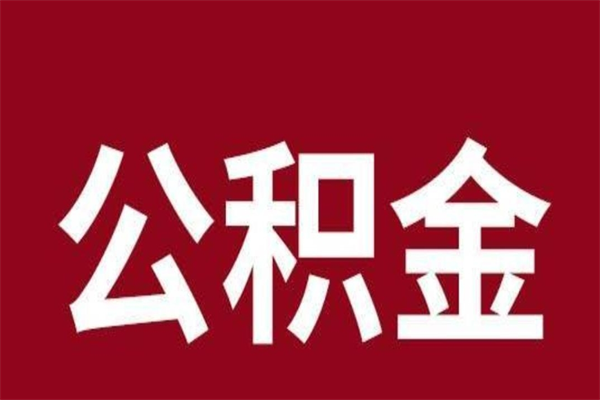 公积金